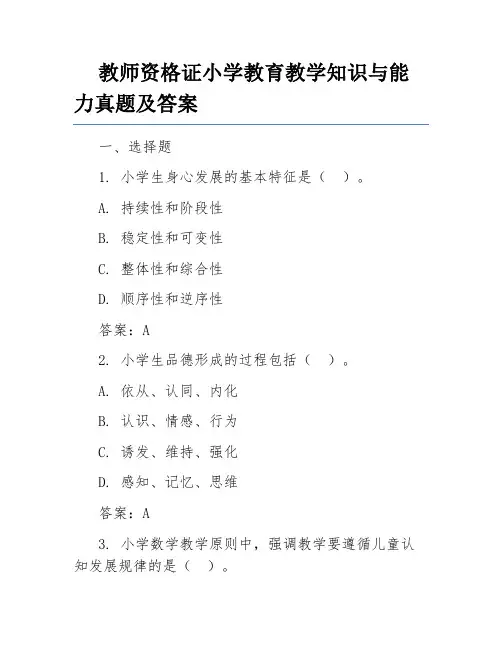 教师资格证小学教育教学知识与能力真题及答案

一、选择题

1. 小学生身心发展的基本特征是（ ）。

A. 持续性和阶段性

B. 稳定性和可变性

C. 整体性和综合性

D. 顺序性和逆序性

答案：A

2. 小学生品德形成的过程包括（ ）。

A. 依从、认同、内化

B. 认识、情感、行为

C. 诱发、维持、强化

D. 感知、记忆、思维

答案：A

3. 小学数学教学原则中，强调教学要遵循儿童认知发展规律的是（ ）。